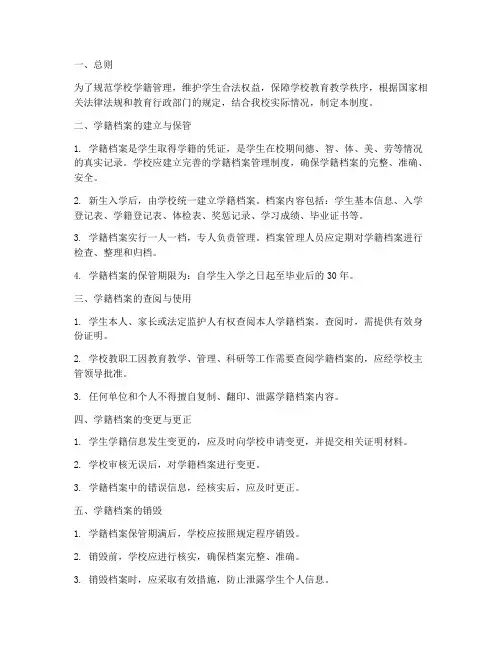 一、总则

为了规范学校学籍管理，维护学生合法权益，保障学校教育教学秩序，根据国家相关法律法规和教育行政部门的规定，结合我校实际情况，制定本制度。

二、学籍档案的建立与保管

1. 学籍档案是学生取得学籍的凭证，是学生在校期间德、智、体、美、劳等情况的真实记录。学校应建立完善的学籍档案管理制度，确保学籍档案的完整、准确、安全。

2. 新生入学后，由学校统一建立学籍档案。档案内容包括：学生基本信息、入学登记表、学籍登记表、体检表、奖惩记录、学习成绩、毕业证书等。

3. 学籍档案实行一人一档，专人负责管理。档案管理人员应定期对学籍档案进行检查、整理和归档。

4. 学籍档案的保管期限为：自学生入学之日起至毕业后的 30 年。

三、学籍档案的查阅与使用

1. 学生本人、家长或法定监护人有权查阅本人学籍档案。查阅时，需提供有效身份证明。

2. 学校教职工因教育教学、管理、科研等工作需要查阅学籍档案的，应经学校主管领导批准。

3. 任何单位和个人不得擅自复制、翻印、泄露学籍档案内容。

四、学籍档案的变更与更正

1. 学生学籍信息发生变更的，应及时向学校申请变更，并提交相关证明材料。

2. 学校审核无误后，对学籍档案进行变更。

3. 学籍档案中的错误信息，经核实后，应及时更正。

五、学籍档案的销毁

1. 学籍档案保管期满后，学校应按照规定程序销毁。

2. 销毁前，学校应进行核实，确保档案完整、准确。

3. 销毁档案时，应采取有效措施，防止泄露学生个人信息。